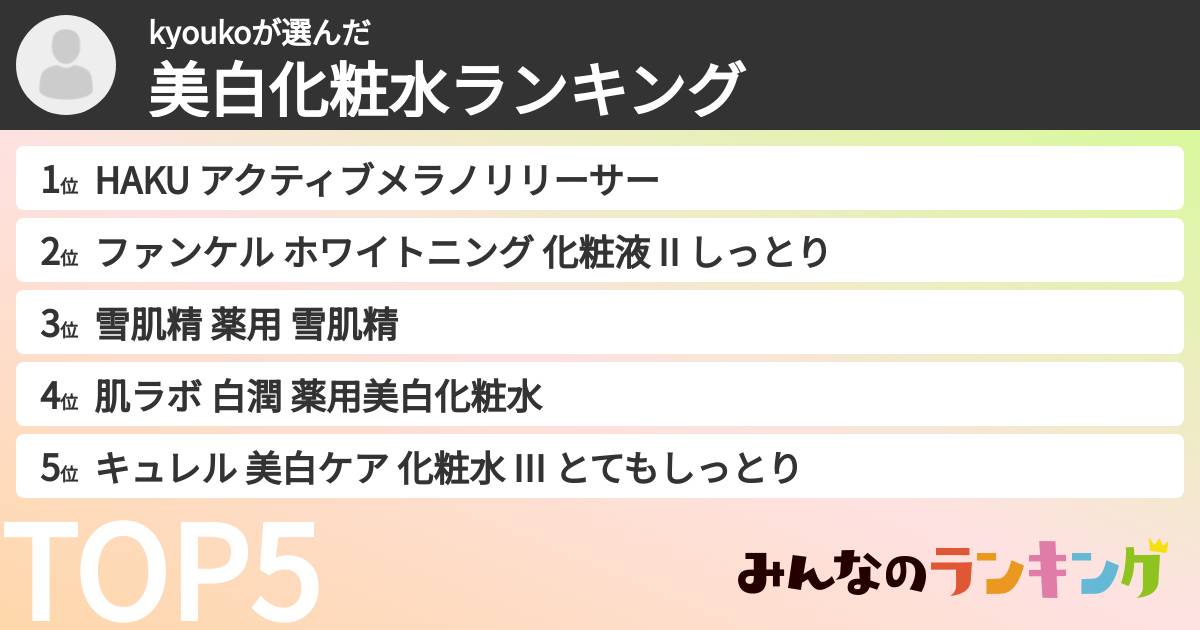 kyoukoが選んだ
美白化粧水ランキング

1位 HAKU アクティブメラノリリーサー
2位 ファンケル ホワイトニング 化粧液 II しっとり
3位 雪肌精 薬用 雪肌精
4位 肌ラボ 白潤 薬用美白化粧水
5位 キュレル 美白ケア 化粧水 III とてもしっとり

TOP5

みんなのランキング